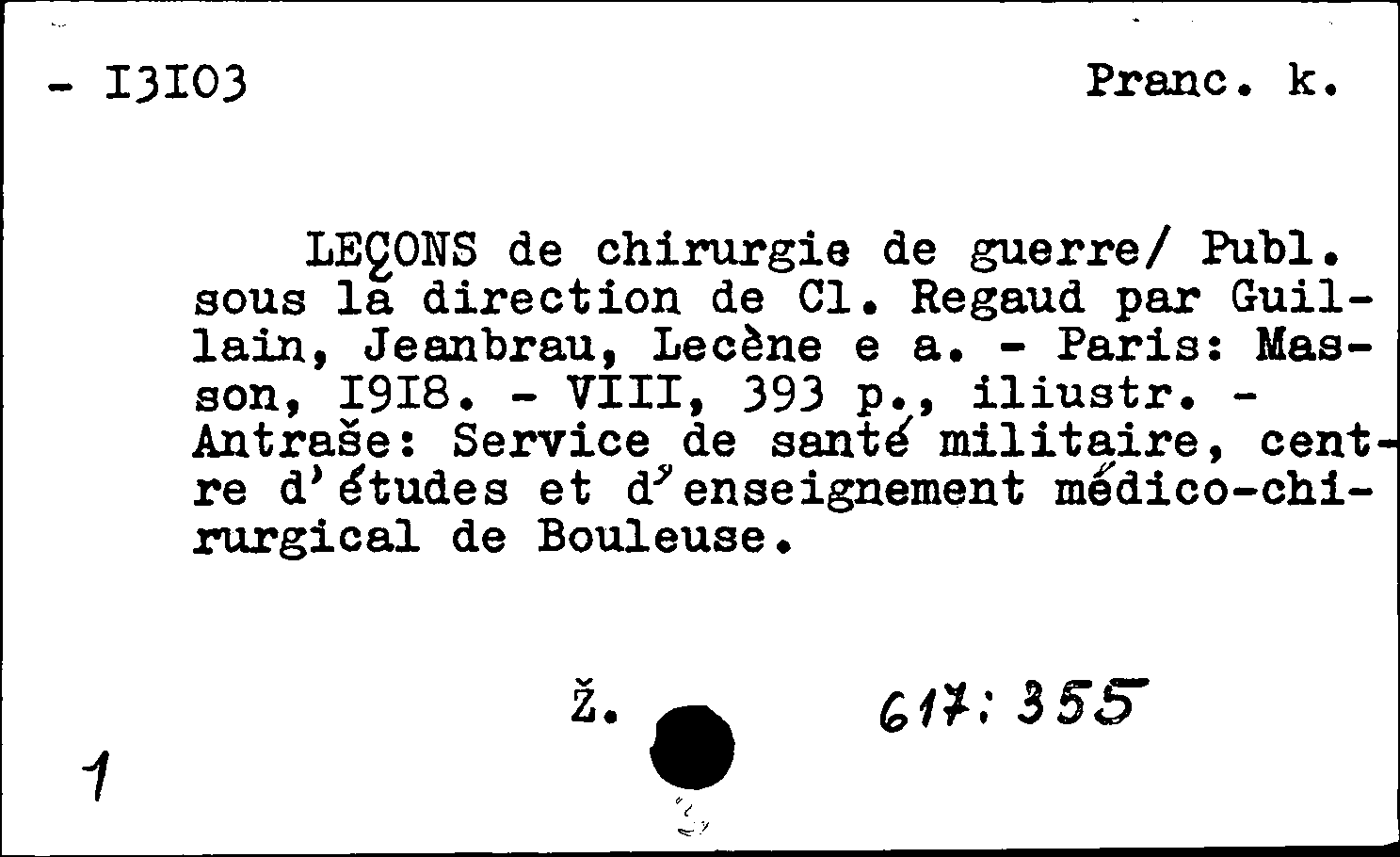 - I3I03 Pranc. k.

LEÇONS de chirurgie de guerre/ Publ. sous la direction de Cl. Regaud par Guillain, Jeanbrau, Lecène e a. - Paris: Masson, I9I8. - VIII, 393 p., iliustr. - Antraše: Service de santé militaire, centre d'études et d'enseignement médico-chirurgical de Bouleuse.

Ž. 617:355

1